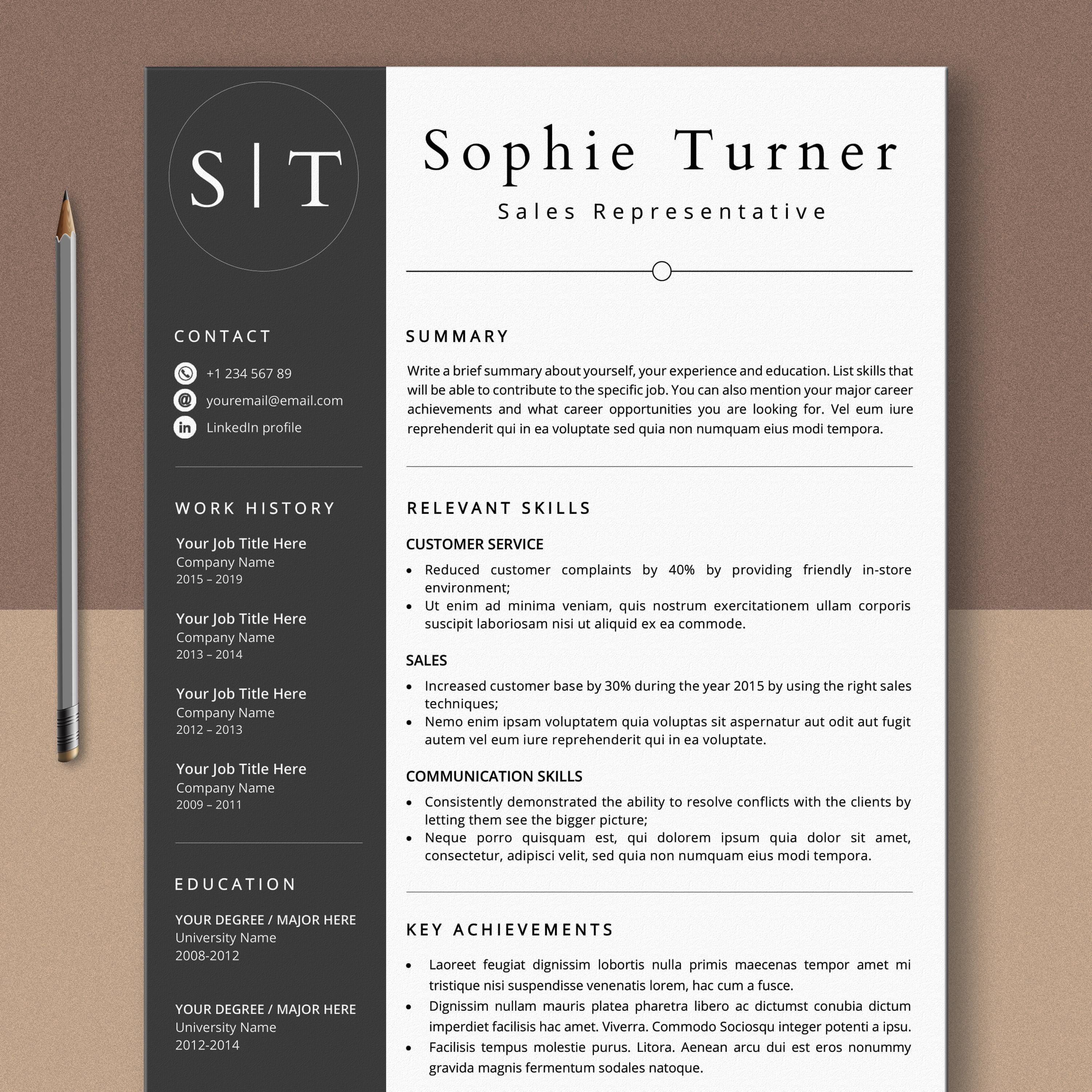 S | T

CONTACT

+1 234 567 89
youremail@email.com
LinkedIn profile

WORK HISTORY

Your Job Title Here
Company Name
2015 – 2019

Your Job Title Here
Company Name
2013 – 2014

Your Job Title Here
Company Name
2012 – 2013

Your Job Title Here
Company Name
2009 – 2011

EDUCATION

YOUR DEGREE / MAJOR HERE
University Name
2008-2012

YOUR DEGREE / MAJOR HERE
University Name
2012-2014

Sophie Turner
Sales Representative

SUMMARY

Write a brief summary about yourself, your experience and education. List skills that will be able to contribute to the specific job. You can also mention your major career achievements and what career opportunities you are looking for. Vel eum iure reprehenderit qui in ea voluptate sed quia non numquam eius modi tempora.

RELEVANT SKILLS

CUSTOMER SERVICE
• Reduced customer complaints by 40% by providing friendly in-store environment;
• Ut enim ad minima veniam, quis nostrum exercitationem ullam corporis suscipit laboriosam nisi ut aliquid ex ea commode.

SALES
• Increased customer base by 30% during the year 2015 by using the right sales techniques;
• Nemo enim ipsam voluptatem quia voluptas sit aspernatur aut odit aut fugit autem vel eum iure reprehenderit qui in ea voluptate.

COMMUNICATION SKILLS
• Consistently demonstrated the ability to resolve conflicts with the clients by letting them see the bigger picture;
• Neque porro quisquam est, qui dolorem ipsum quia dolor sit amet, consectetur, adipisci velit, sed quia non numquam eius modi tempora.

KEY ACHIEVEMENTS

• Laoreet feugiat dignissim lobortis nulla primis maecenas tempor amet mi tristique nisi suspendisse venenatis lorem, hac cum a fusce.
• Dignissim nullam mauris platea pharetra libero ac dictumst conubia dictum imperdiet facilisis hac amet. Viverra. Commodo Sociosqu integer potenti a ipsu.
• Facilisis tempus molestie purus. Litora. Aenean arcu dui est eros nonummy gravida magnis fermentum sodales natoque.